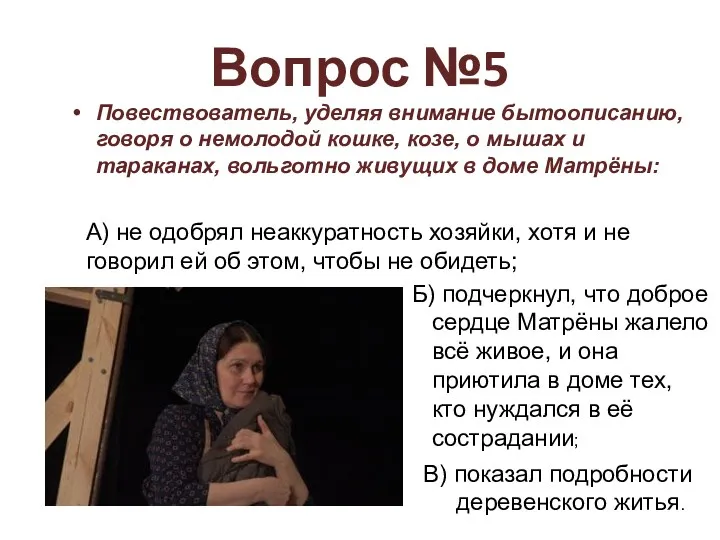 Вопрос №5

• Повествователь, уделяя внимание бытоописанию, говоря о немолодой кошке, козе, о мышах и тараканах, вольготно живущих в доме Матрёны:

А) не одобрял неаккуратность хозяйки, хотя и не говорил ей об этом, чтобы не обидеть;

Б) подчеркнул, что доброе сердце Матрёны жалело всё живое, и она приютила в доме тех, кто нуждался в её сострадании;

В) показал подробности деревенского житья.